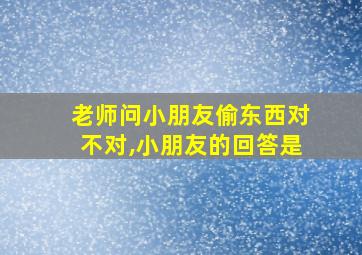 老师问小朋友偷东西对不对,小朋友的回答是